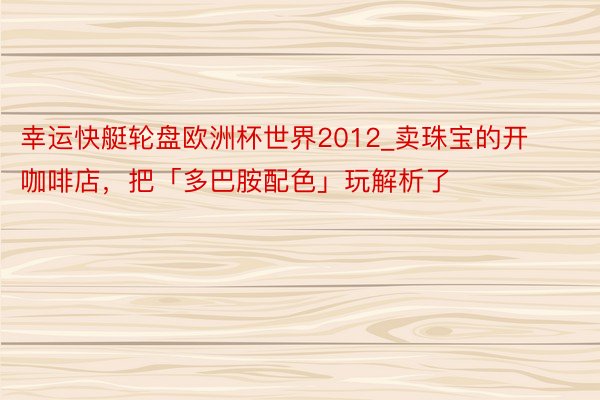 幸运快艇轮盘欧洲杯世界2012_卖珠宝的开咖啡店，把「多巴胺配色」玩解析了